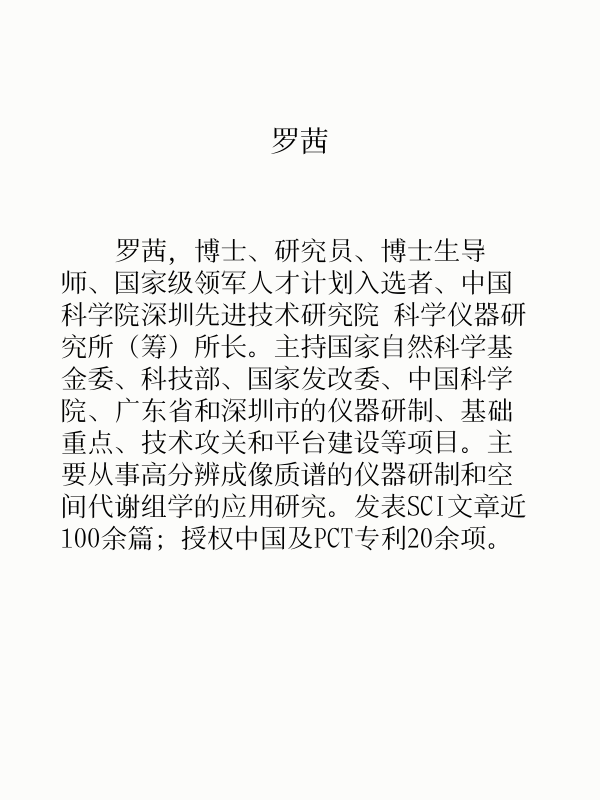 罗茜

罗茜，博士、研究员、博士生导师、国家级领军人才计划入选者、中国科学院深圳先进技术研究院 科学仪器研究所（筹）所长。主持国家自然科学基金委、科技部、国家发改委、中国科学院、广东省和深圳市的仪器研制、基础重点、技术攻关和平台建设等项目。主要从事高分辨成像质谱的仪器研制和空间代谢组学的应用研究。发表SCI文章近100余篇；授权中国及PCT专利20余项。